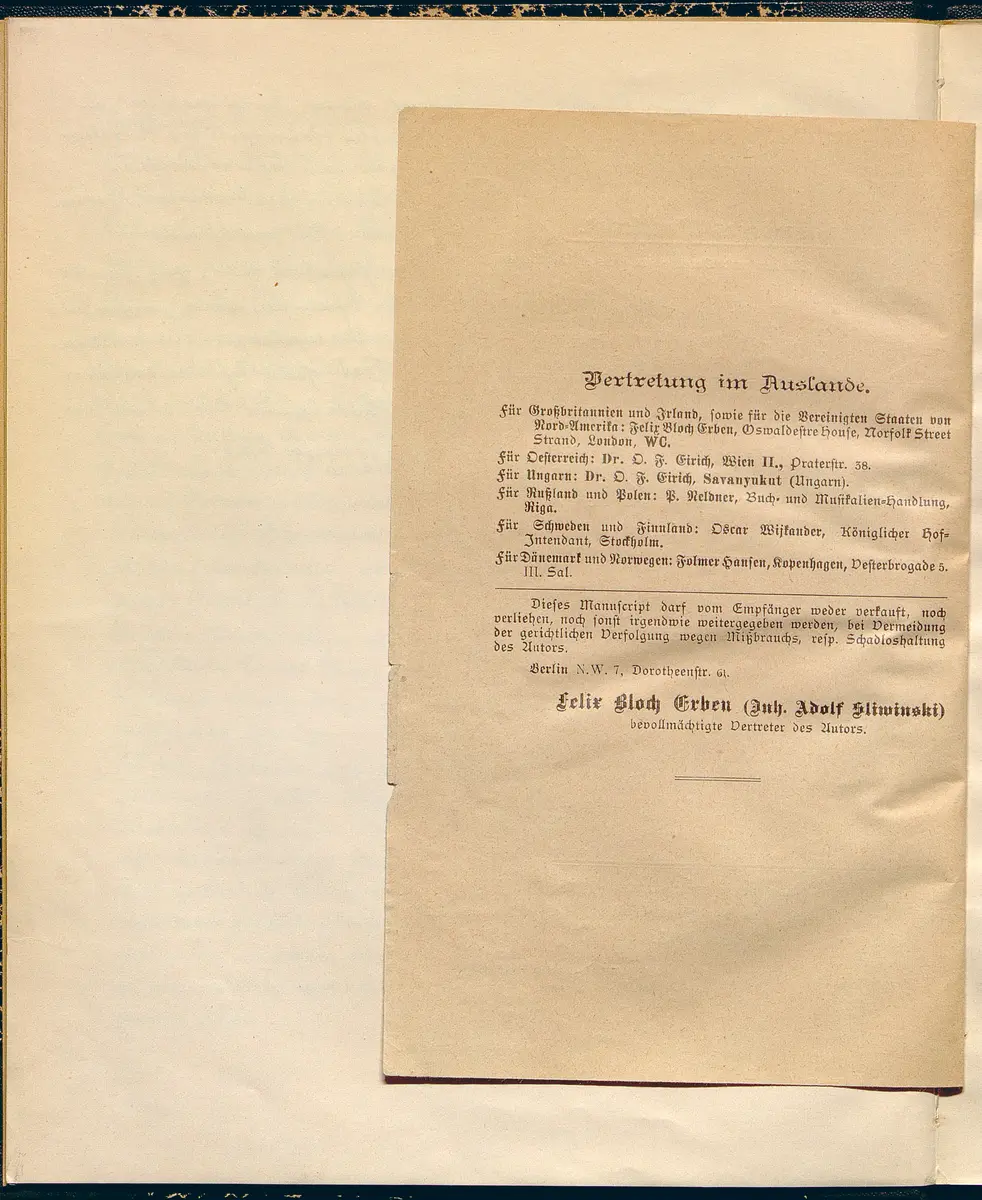 Vertretung im Auslande.

Für Großbritannien und Irland, sowie für die Vereinigten Staaten von Nord-Amerika: Felix Bloch Erben, Oswaldestre House, Norfolk Street Strand, London, WC.

Für Oesterreich: Dr. O. F. Eirich, Wien II., Praterstr. 38.

Für Ungarn: Dr. O. F. Eirich, Savanyukut (Ungarn).

Für Rußland und Polen: P. Neldner, Buch- und Musikalien-Handlung, Riga.

Für Schweden und Finnland: Oscar Wijkander, Königlicher Hof-Intendant, Stockholm.

Für Dänemark und Norwegen: Folmer Hansen, Kopenhagen, Vesterbrogade 5. III. Sal.

Dieses Manuscript darf vom Empfänger weder verkauft, noch verliehen, noch sonst irgendwie weitergegeben werden, bei Vermeidung der gerichtlichen Verfolgung wegen Mißbrauchs, resp. Schadloshaltung des Autors.

Berlin N.W. 7, Dorotheenstr. 61.

Felix Bloch Erben (Inh. Adolf Sliwinski)
bevollmächtigte Vertreter des Autors.